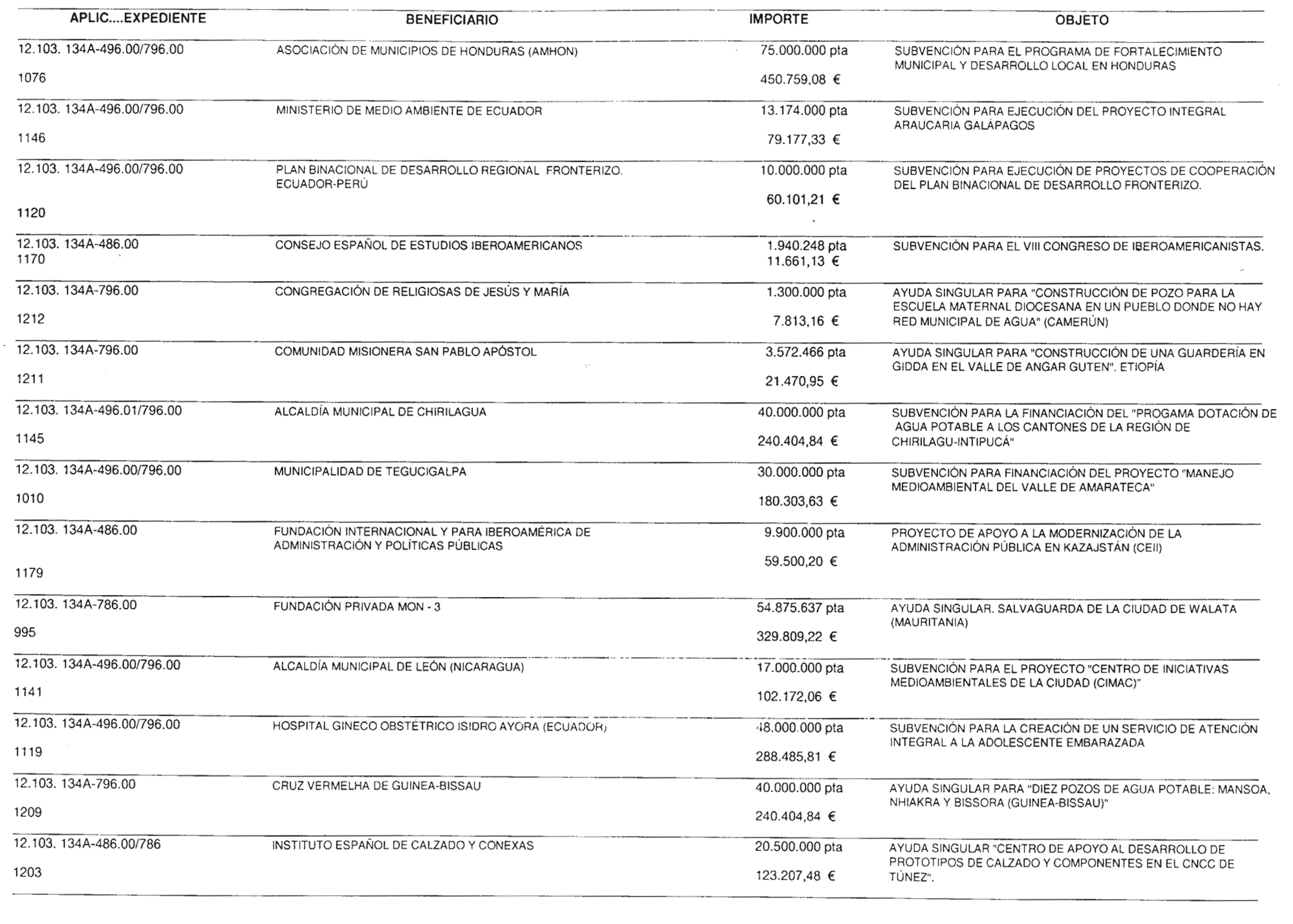 | APLIC....EXPEDIENTE | BENEFICIARIO | IMPORTE | OBJETO |
|---|---|---|---|
| 12.103. 134A-496.00/796.00 1076 | ASOCIACIÓN DE MUNICIPIOS DE HONDURAS (AMHON) | 75.000.000 pta 450.759,08 € | SUBVENCIÓN PARA EL PROGRAMA DE FORTALECIMIENTO MUNICIPAL Y DESARROLLO LOCAL EN HONDURAS |
| 12.103. 134A-496.00/796.00 1146 | MINISTERIO DE MEDIO AMBIENTE DE ECUADOR | 13.174.000 pta 79.177,33 € | SUBVENCIÓN PARA EJECUCIÓN DEL PROYECTO INTEGRAL ARAUCARIA GALÁPAGOS |
| 12.103. 134A-496.00/796.00 1120 | PLAN BINACIONAL DE DESARROLLO REGIONAL FRONTERIZO. ECUADOR-PERÚ | 10.000.000 pta 60.101,21 € | SUBVENCIÓN PARA EJECUCIÓN DE PROYECTOS DE COOPERACIÓN DEL PLAN BINACIONAL DE DESARROLLO FRONTERIZO. |
| 12.103. 134A-486.00 1170 | CONSEJO ESPAÑOL DE ESTUDIOS IBEROAMERICANOS | 1.940.248 pta 11.661,13 € | SUBVENCIÓN PARA EL VIII CONGRESO DE IBEROAMERICANISTAS. |
| 12.103. 134A-796.00 1212 | CONGREGACIÓN DE RELIGIOSAS DE JESÚS Y MARÍA | 1.300.000 pta 7.813,16 € | AYUDA SINGULAR PARA "CONSTRUCCIÓN DE POZO PARA LA ESCUELA MATERNAL DIOCESANA EN UN PUEBLO DONDE NO HAY RED MUNICIPAL DE AGUA" (CAMERÚN) |
| 12.103. 134A-796.00 1211 | COMUNIDAD MISIONERA SAN PABLO APÓSTOL | 3.572.466 pta 21.470,95 € | AYUDA SINGULAR PARA "CONSTRUCCIÓN DE UNA GUARDERÍA EN GIDDA EN EL VALLE DE ANGAR GUTEN". ETIOPÍA |
| 12.103. 134A-496.01/796.00 1145 | ALCALDÍA MUNICIPAL DE CHIRILAGUA | 40.000.000 pta 240.404,84 € | SUBVENCIÓN PARA LA FINANCIACIÓN DEL "PROGAMA DOTACIÓN DE AGUA POTABLE A LOS CANTONES DE LA REGIÓN DE CHIRILAGU-INTIPUCÁ" |
| 12.103. 134A-496.00/796.00 1010 | MUNICIPALIDAD DE TEGUCIGALPA | 30.000.000 pta 180.303,63 € | SUBVENCIÓN PARA FINANCIACIÓN DEL PROYECTO "MANEJO MEDIOAMBIENTAL DEL VALLE DE AMARATECA" |
| 12.103. 134A-486.00 1179 | FUNDACIÓN INTERNACIONAL Y PARA IBEROAMÉRICA DE ADMINISTRACIÓN Y POLÍTICAS PÚBLICAS | 9.900.000 pta 59.500,20 € | PROYECTO DE APOYO A LA MODERNIZACIÓN DE LA ADMINISTRACIÓN PÚBLICA EN KAZAJSTÁN (CEII) |
| 12.103. 134A-786.00 995 | FUNDACIÓN PRIVADA MON - 3 | 54.875.637 pta 329.809,22 € | AYUDA SINGULAR. SALVAGUARDA DE LA CIUDAD DE WALATA (MAURITANIA) |
| 12.103. 134A-496.00/796.00 1141 | ALCALDÍA MUNICIPAL DE LEÓN (NICARAGUA) | 17.000.000 pta 102.172,06 € | SUBVENCIÓN PARA EL PROYECTO "CENTRO DE INICIATIVAS MEDIOAMBIENTALES DE LA CIUDAD (CIMAC)" |
| 12.103. 134A-496.00/796.00 1119 | HOSPITAL GINECO OBSTÉTRICO ISIDRO AYORA (ECUADOR) | 48.000.000 pta 288.485,81 € | SUBVENCIÓN PARA LA CREACIÓN DE UN SERVICIO DE ATENCIÓN INTEGRAL A LA ADOLESCENTE EMBARAZADA |
| 12.103. 134A-796.00 1209 | CRUZ VERMELHA DE GUINEA-BISSAU | 40.000.000 pta 240.404,84 € | AYUDA SINGULAR PARA "DIEZ POZOS DE AGUA POTABLE: MANSOA, NHIAKRA Y BISSORA (GUINEA-BISSAU)" |
| 12.103. 134A-486.00/786 1203 | INSTITUTO ESPAÑOL DE CALZADO Y CONEXAS | 20.500.000 pta 123.207,48 € | AYUDA SINGULAR "CENTRO DE APOYO AL DESARROLLO DE PROTOTIPOS DE CALZADO Y COMPONENTES EN EL CNCC DE TÚNEZ". |